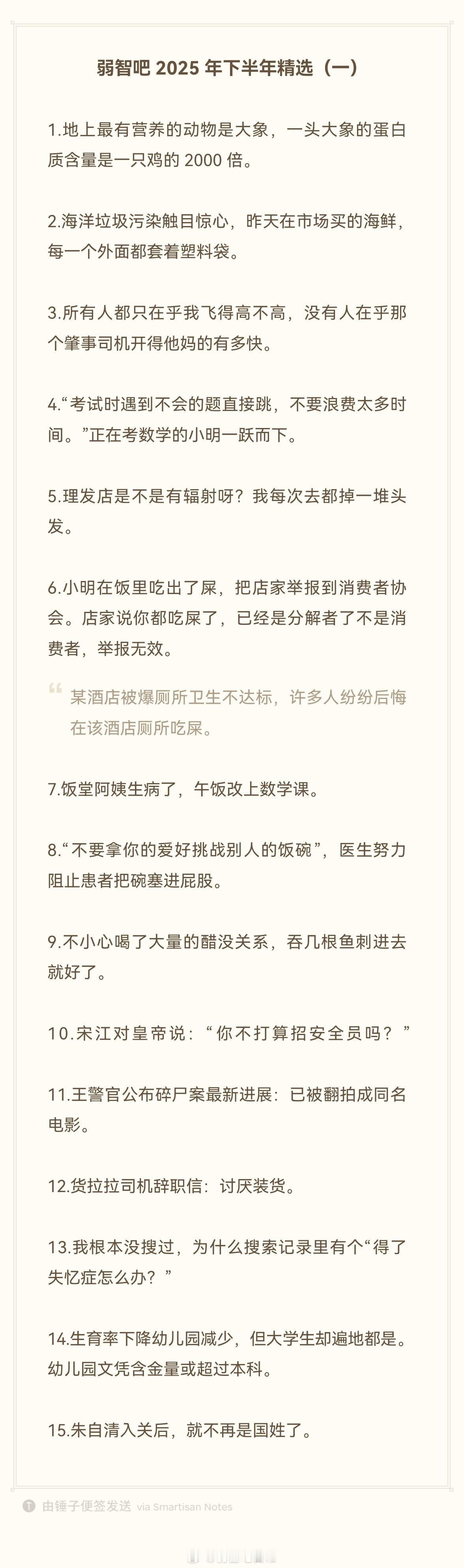 弱智吧 2025 年下半年精选（一）

1.地上最有营养的动物是大象，一头大象的蛋白质含量是一只鸡的 2000 倍。

2.海洋垃圾污染触目惊心，昨天在市场买的海鲜，每一个外面都套着塑料袋。

3.所有人都只在乎我飞得高不高，没有人在乎那个肇事司机开得他妈的有多快。

4.“考试时遇到不会的题直接跳，不要浪费太多时间。”正在考数学的小明一跃而下。

5.理发店是不是有辐射呀？我每次去都掉一堆头发。

6.小明在饭里吃出了屎，把店家举报到消费者协会。店家说你都吃屎了，已经是分解者了不是消费者，举报无效。

某酒店被爆厕所卫生不达标，许多人纷纷后悔在该酒店厕所吃屎。

7.饭堂阿姨生病了，午饭改上数学课。

8.“不要拿你的爱好挑战别人的饭碗”，医生努力阻止患者把碗塞进屁股。

9.不小心喝了大量的醋没关系，吞几根鱼刺进去就好了。

10.宋江对皇帝说：“你不打算招安全员吗？”

11.王警官公布碎尸案最新进展：已被翻拍成同名电影。

12.货拉拉司机辞职信：讨厌装货。

13.我根本没搜过，为什么搜索记录里有个“得了失忆症怎么办？”

14.生育率下降幼儿园减少，但大学生却遍地都是。幼儿园文凭含金量或超过本科。

15.朱自清入关后，就不再是国姓了。

由锤子便签发送 via Smartisan Notes